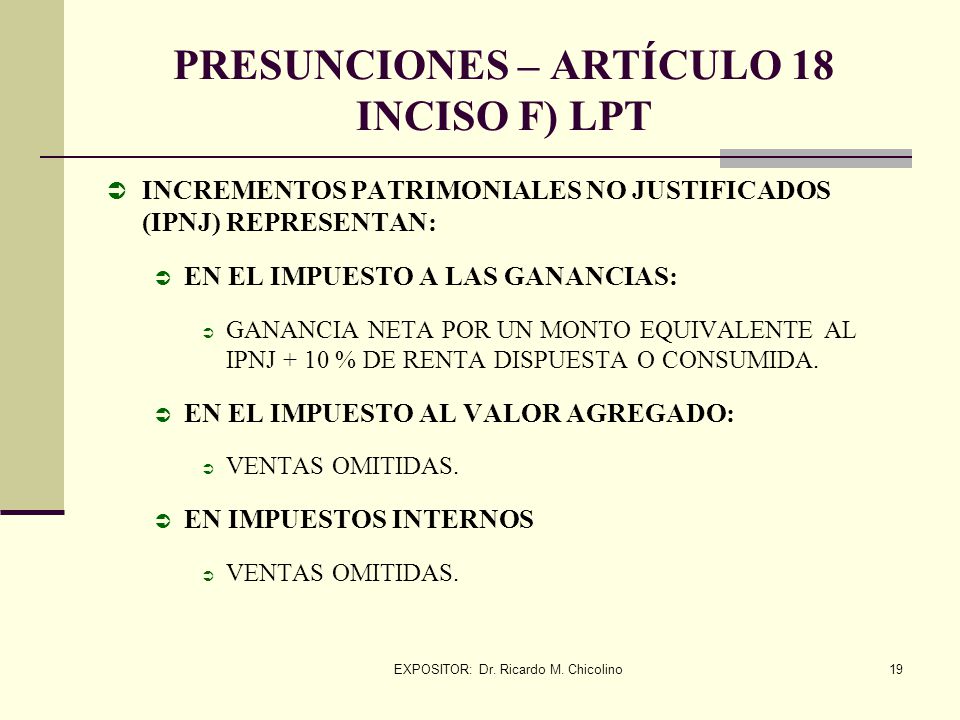 PRESUNCIONES – ARTÍCULO 18 INCISO F) LPT

INCREMENTOS PATRIMONIALES NO JUSTIFICADOS (IPNJ) REPRESENTAN:

EN EL IMPUESTO A LAS GANANCIAS:

GANANCIA NETA POR UN MONTO EQUIVALENTE AL IPNJ + 10 % DE RENTA DISPUESTA O CONSUMIDA.

EN EL IMPUESTO AL VALOR AGREGADO:

VENTAS OMITIDAS.

EN IMPUESTOS INTERNOS

VENTAS OMITIDAS.

EXPOSITOR: Dr. Ricardo M. Chicolino

19